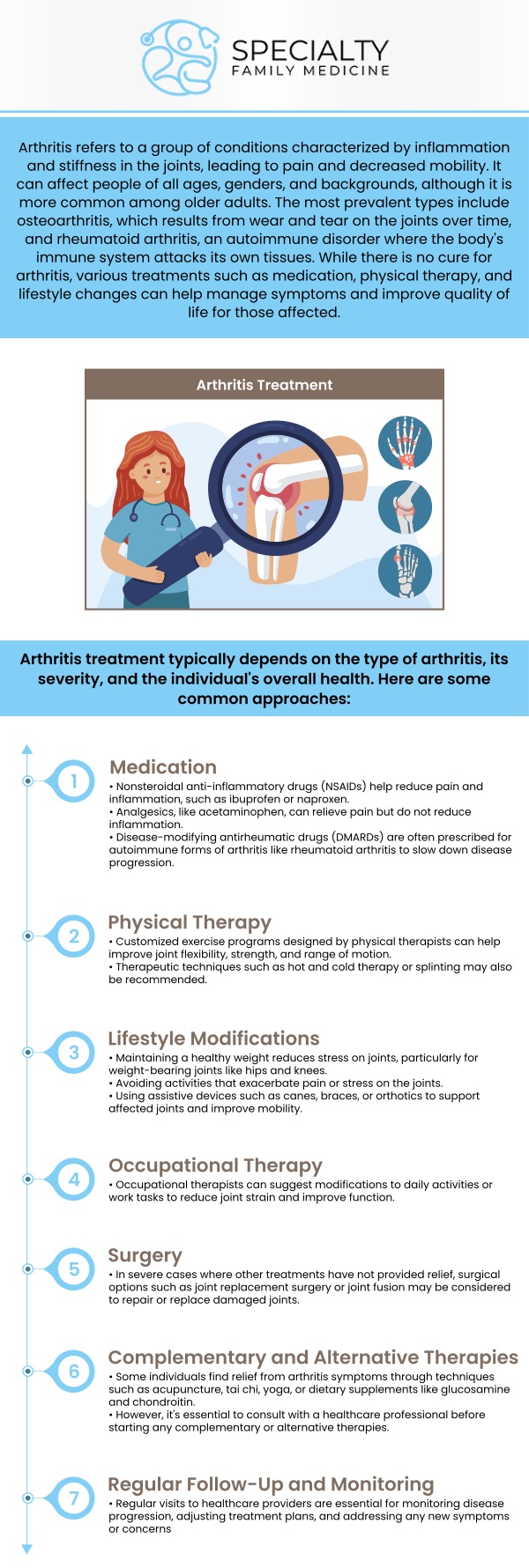 SPECIALTY
FAMILY MEDICINE

Arthritis refers to a group of conditions characterized by inflammation and stiffness in the joints, leading to pain and decreased mobility. It can affect people of all ages, genders, and backgrounds, although it is more common among older adults. The most prevalent types include osteoarthritis, which results from wear and tear on the joints over time, and rheumatoid arthritis, an autoimmune disorder where the body's immune system attacks its own tissues. While there is no cure for arthritis, various treatments such as medication, physical therapy, and lifestyle changes can help manage symptoms and improve quality of life for those affected.

Arthritis Treatment

Arthritis treatment typically depends on the type of arthritis, its severity, and the individual's overall health. Here are some common approaches:

1
Medication
• Nonsteroidal anti-inflammatory drugs (NSAIDs) help reduce pain and inflammation, such as ibuprofen or naproxen.
• Analgesics, like acetaminophen, can relieve pain but do not reduce inflammation.
• Disease-modifying antirheumatic drugs (DMARDs) are often prescribed for autoimmune forms of arthritis like rheumatoid arthritis to slow down disease progression.

2
Physical Therapy
• Customized exercise programs designed by physical therapists can help improve joint flexibility, strength, and range of motion.
• Therapeutic techniques such as hot and cold therapy or splinting may also be recommended.

3
Lifestyle Modifications
• Maintaining a healthy weight reduces stress on joints, particularly for weight-bearing joints like hips and knees.
• Avoiding activities that exacerbate pain or stress on the joints.
• Using assistive devices such as canes, braces, or orthotics to support affected joints and improve mobility.

4
Occupational Therapy
• Occupational therapists can suggest modifications to daily activities or work tasks to reduce joint strain and improve function.

5
Surgery
• In severe cases where other treatments have not provided relief, surgical options such as joint replacement surgery or joint fusion may be considered to repair or replace damaged joints.

6
Complementary and Alternative Therapies
• Some individuals find relief from arthritis symptoms through techniques such as acupuncture, tai chi, yoga, or dietary supplements like glucosamine and chondroitin.
• However, it's essential to consult with a healthcare professional before starting any complementary or alternative therapies.

7
Regular Follow-Up and Monitoring
• Regular visits to healthcare providers are essential for monitoring disease progression, adjusting treatment plans, and addressing any new symptoms or concerns